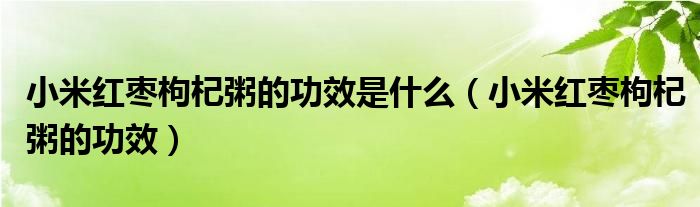 小米红枣枸杞粥的功效是什么（小米红枣枸杞粥的功效）